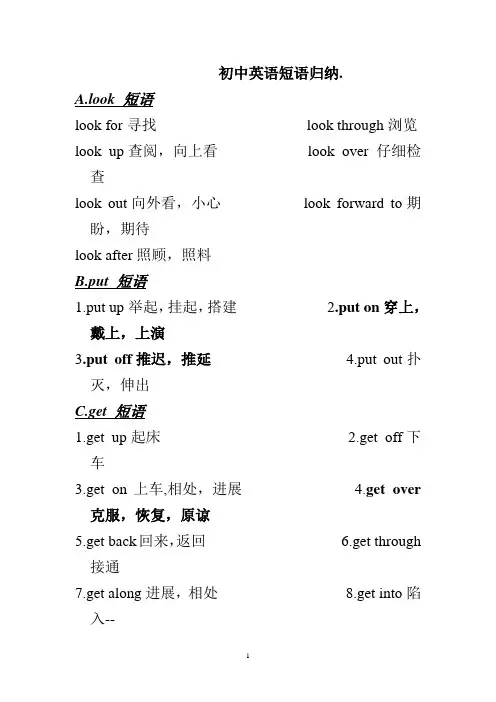 初中英语短语归纳.

A.look 短语

look for 寻找 look through 浏览

look up 查阅，向上看 look over 仔细检查

look out 向外看，小心 look forward to 期盼，期待

look after 照顾，照料

B.put 短语

1.put up 举起，挂起，搭建 2.put on 穿上，戴上，上演

3.put off 推迟，推延 4.put out 扑灭，伸出

C.get 短语

1.get up 起床 2.get off 下车

3.get on 上车,相处，进展 4.get over 克服，恢复，原谅

5.get back 回来，返回 6.get through 接通

7.get along 进展，相处 8.get into 陷入--

1